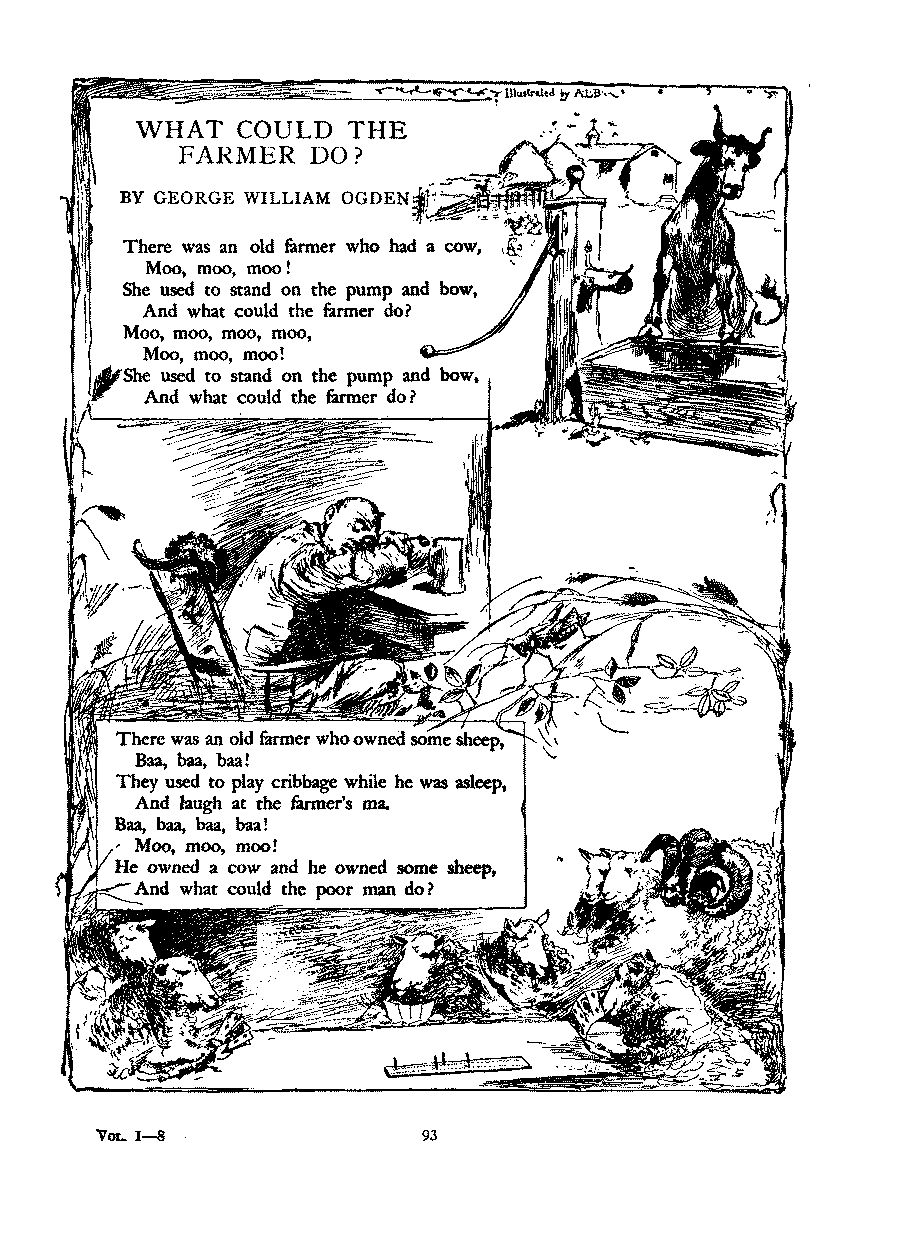 Illustrated by ALB

WHAT COULD THE FARMER DO?

BY GEORGE WILLIAM OGDEN

There was an old farmer who had a cow,
Moo, moo, moo!
She used to stand on the pump and bow,
And what could the farmer do?
Moo, moo, moo, moo,
Moo, moo, moo!
She used to stand on the pump and bow,
And what could the farmer do?

There was an old farmer who owned some sheep,
Baa, baa, baa!
They used to play cribbage while he was asleep,
And laugh at the farmer's ma.
Baa, baa, baa, baa!
Moo, moo, moo!
He owned a cow and he owned some sheep,
And what could the poor man do?

VOL. I—8

93